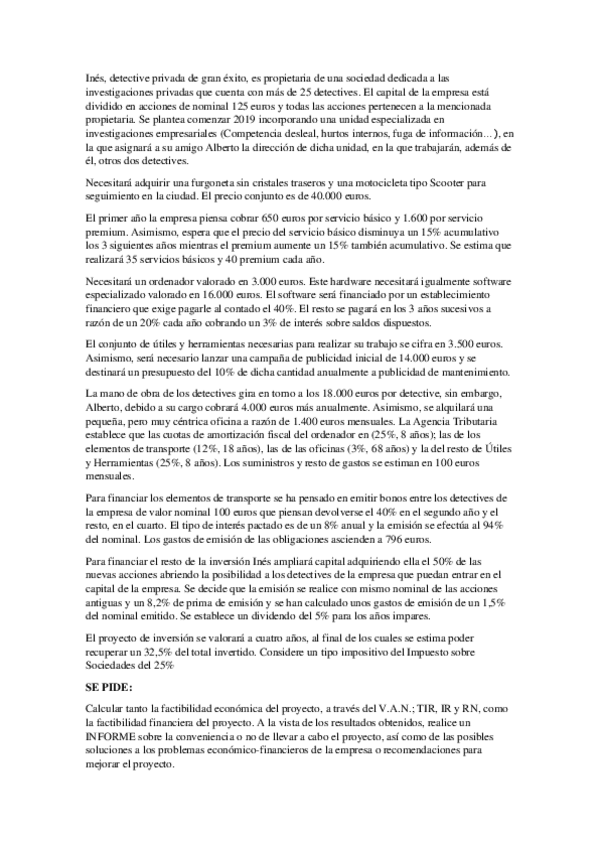 Inés, detective privada de gran éxito, es propietaria de una sociedad dedicada a las investigaciones privadas que cuenta con más de 25 detectives. El capital de la empresa está dividido en acciones de nominal 125 euros y todas las acciones pertenecen a la mencionada propietaria. Se plantea comenzar 2019 incorporando una unidad especializada en investigaciones empresariales (Competencia desleal, hurtos internos, fuga de información…), en la que asignará a su amigo Alberto la dirección de dicha unidad, en la que trabajarán, además de él, otros dos detectives.

Necesitará adquirir una furgoneta sin cristales traseros y una motocicleta tipo Scooter para seguimiento en la ciudad. El precio conjunto es de 40.000 euros.

El primer año la empresa piensa cobrar 650 euros por servicio básico y 1.600 por servicio premium. Asimismo, espera que el precio del servicio básico disminuya un 15% acumulativo los 3 siguientes años mientras el premium aumente un 15% también acumulativo. Se estima que realizará 35 servicios básicos y 40 premium cada año.

Necesitará un ordenador valorado en 3.000 euros. Este hardware necesitará igualmente software especializado valorado en 16.000 euros. El software será financiado por un establecimiento financiero que exige pagarle al contado el 40%. El resto se pagará en los 3 años sucesivos a razón de un 20% cada año cobrando un 3% de interés sobre saldos dispuestos.

El conjunto de útiles y herramientas necesarias para realizar su trabajo se cifra en 3.500 euros. Asimismo, será necesario lanzar una campaña de publicidad inicial de 14.000 euros y se destinará un presupuesto del 10% de dicha cantidad anualmente a publicidad de mantenimiento.

La mano de obra de los detectives gira en torno a los 18.000 euros por detective, sin embargo, Alberto, debido a su cargo cobrará 4.000 euros más anualmente. Asimismo, se alquilará una pequeña, pero muy céntrica oficina a razón de 1.400 euros mensuales. La Agencia Tributaria establece que las cuotas de amortización fiscal del ordenador en (25%, 8 años); las de los elementos de transporte (12%, 18 años), las de las oficinas (3%, 68 años) y la del resto de Útiles y Herramientas (25%, 8 años). Los suministros y resto de gastos se estiman en 100 euros mensuales.

Para financiar los elementos de transporte se ha pensado en emitir bonos entre los detectives de la empresa de valor nominal 100 euros que piensan devolverse el 40% en el segundo año y el resto, en el cuarto. El tipo de interés pactado es de un 8% anual y la emisión se efectúa al 94% del nominal. Los gastos de emisión de las obligaciones ascienden a 796 euros.

Para financiar el resto de la inversión Inés ampliará capital adquiriendo ella el 50% de las nuevas acciones abriendo la posibilidad a los detectives de la empresa que puedan entrar en el capital de la empresa. Se decide que la emisión se realice con mismo nominal de las acciones antiguas y un 8,2% de prima de emisión y se han calculado unos gastos de emisión de un 1,5% del nominal emitido. Se establece un dividendo del 5% para los años impares.

El proyecto de inversión se valorará a cuatro años, al final de los cuales se estima poder recuperar un 32,5% del total invertido. Considere un tipo impositivo del Impuesto sobre Sociedades del 25%

SE PIDE:

Calcular tanto la factibilidad económica del proyecto, a través del V.A.N.; TIR, IR y RN, como la factibilidad financiera del proyecto. A la vista de los resultados obtenidos, realice un INFORME sobre la conveniencia o no de llevar a cabo el proyecto, así como de las posibles soluciones a los problemas económico-financieros de la empresa o recomendaciones para mejorar el proyecto.